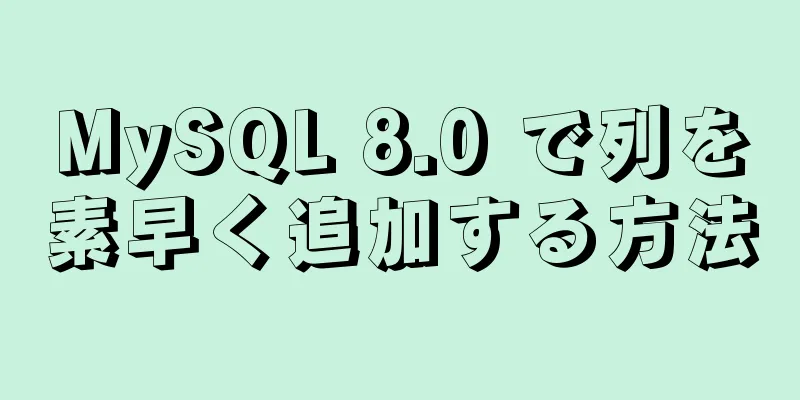 MySQL 8.0 で列を素早く追加する方法